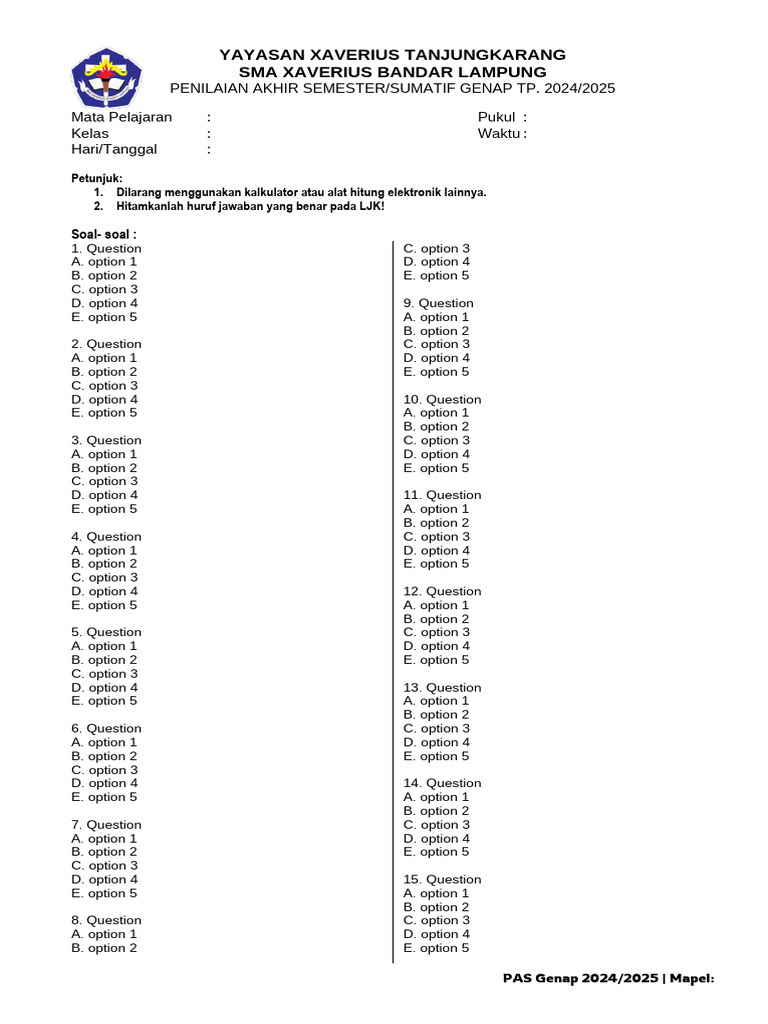 YAYASAN XAVERIUS TANJUNGKARANG
SMA XAVERIUS BANDAR LAMPUNG
PENILAIAN AKHIR SEMESTER/SUMATIF GENAP TP. 2024/2025

Mata Pelajaran :
Kelas :
Hari/Tanggal :

Pukul :
Waktu :

Petunjuk:
1. Dilarang menggunakan kalkulator atau alat hitung elektronik lainnya.
2. Hitamkanlah huruf jawaban yang benar pada LJK!

Soal- soal :
1. Question
A. option 1
B. option 2
C. option 3
D. option 4
E. option 5

2. Question
A. option 1
B. option 2
C. option 3
D. option 4
E. option 5

3. Question
A. option 1
B. option 2
C. option 3
D. option 4
E. option 5

4. Question
A. option 1
B. option 2
C. option 3
D. option 4
E. option 5

5. Question
A. option 1
B. option 2
C. option 3
D. option 4
E. option 5

6. Question
A. option 1
B. option 2
C. option 3
D. option 4
E. option 5

7. Question
A. option 1
B. option 2
C. option 3
D. option 4
E. option 5

8. Question
A. option 1
B. option 2
C. option 3
D. option 4
E. option 5

9. Question
A. option 1
B. option 2
C. option 3
D. option 4
E. option 5

10. Question
A. option 1
B. option 2
C. option 3
D. option 4
E. option 5

11. Question
A. option 1
B. option 2
C. option 3
D. option 4
E. option 5

12. Question
A. option 1
B. option 2
C. option 3
D. option 4
E. option 5

13. Question
A. option 1
B. option 2
C. option 3
D. option 4
E. option 5

14. Question
A. option 1
B. option 2
C. option 3
D. option 4
E. option 5

15. Question
A. option 1
B. option 2
C. option 3
D. option 4
E. option 5

PAS Genap 2024/2025 | Mapel: